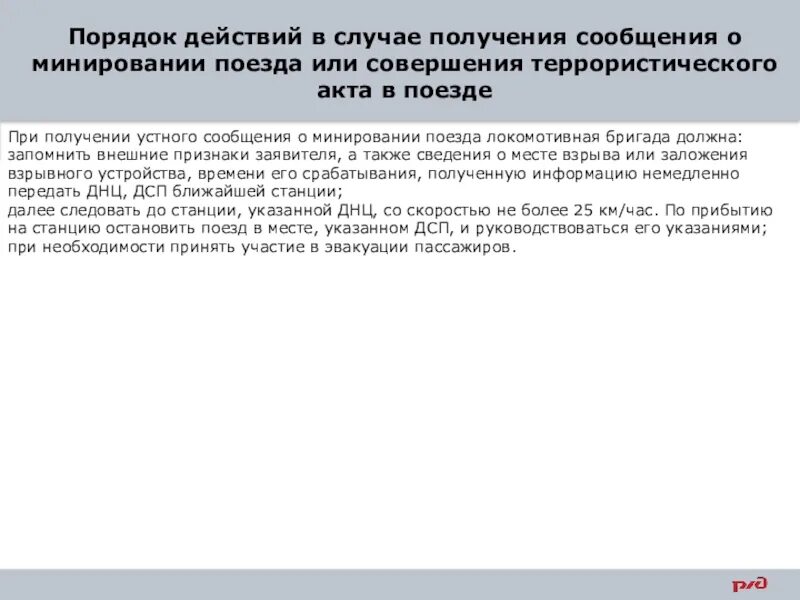 Порядок действий в случае получения сообщения о минировании поезда или совершения террористического акта в поезде

При получении устного сообщения о минировании поезда локомотивная бригада должна: запомнить внешние признаки заявителя, а также сведения о месте взрыва или заложения взрывного устройства, времени его срабатывания, полученную информацию немедленно передать ДНЦ, ДСП ближайшей станции;
далее следовать до станции, указанной ДНЦ, со скоростью не более 25 км/час. По прибытию на станцию остановить поезд в месте, указанном ДСП, и руководствоваться его указаниями;
при необходимости принять участие в эвакуации пассажиров.

РЖД